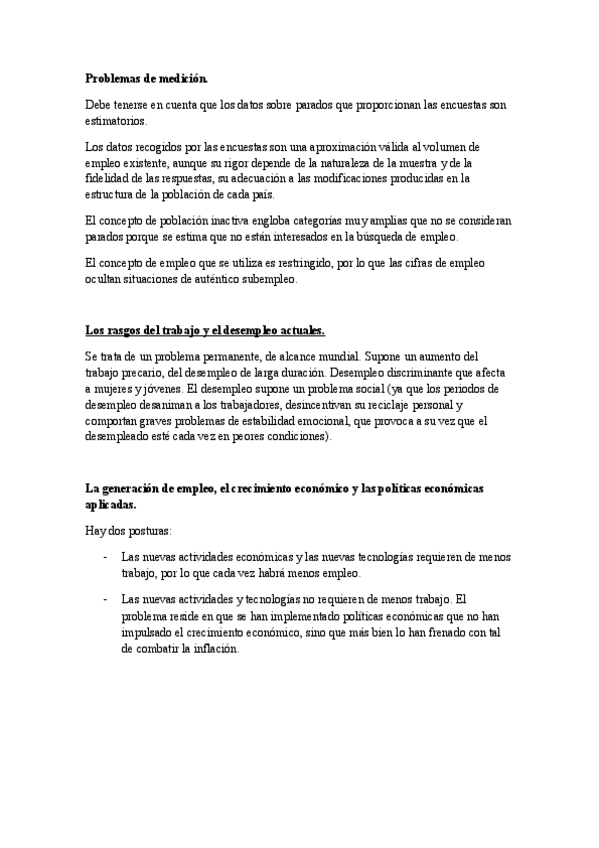 Problemas de medición.

Debe tenerse en cuenta que los datos sobre parados que proporcionan las encuestas son estimatorios.

Los datos recogidos por las encuestas son una aproximación válida al volumen de empleo existente, aunque su rigor depende de la naturaleza de la muestra y de la fidelidad de las respuestas, su adecuación a las modificaciones producidas en la estructura de la población de cada país.

El concepto de población inactiva engloba categorías muy amplias que no se consideran parados porque se estima que no están interesados en la búsqueda de empleo.

El concepto de empleo que se utiliza es restringido, por lo que las cifras de empleo ocultan situaciones de auténtico subempleo.

Los rasgos del trabajo y el desempleo actuales.

Se trata de un problema permanente, de alcance mundial. Supone un aumento del trabajo precario, del desempleo de larga duración. Desempleo discriminante que afecta a mujeres y jóvenes. El desempleo supone un problema social (ya que los periodos de desempleo desaniman a los trabajadores, desincentivan su reciclaje personal y comportan graves problemas de estabilidad emocional, que provoca a su vez que el desempleado esté cada vez en peores condiciones).

La generación de empleo, el crecimiento económico y las políticas económicas aplicadas.

Hay dos posturas:

- Las nuevas actividades económicas y las nuevas tecnologías requieren de menos trabajo, por lo que cada vez habrá menos empleo.

- Las nuevas actividades y tecnologías no requieren de menos trabajo. El problema reside en que se han implementado políticas económicas que no han impulsado el crecimiento económico, sino que más bien lo han frenado con tal de combatir la inflación.